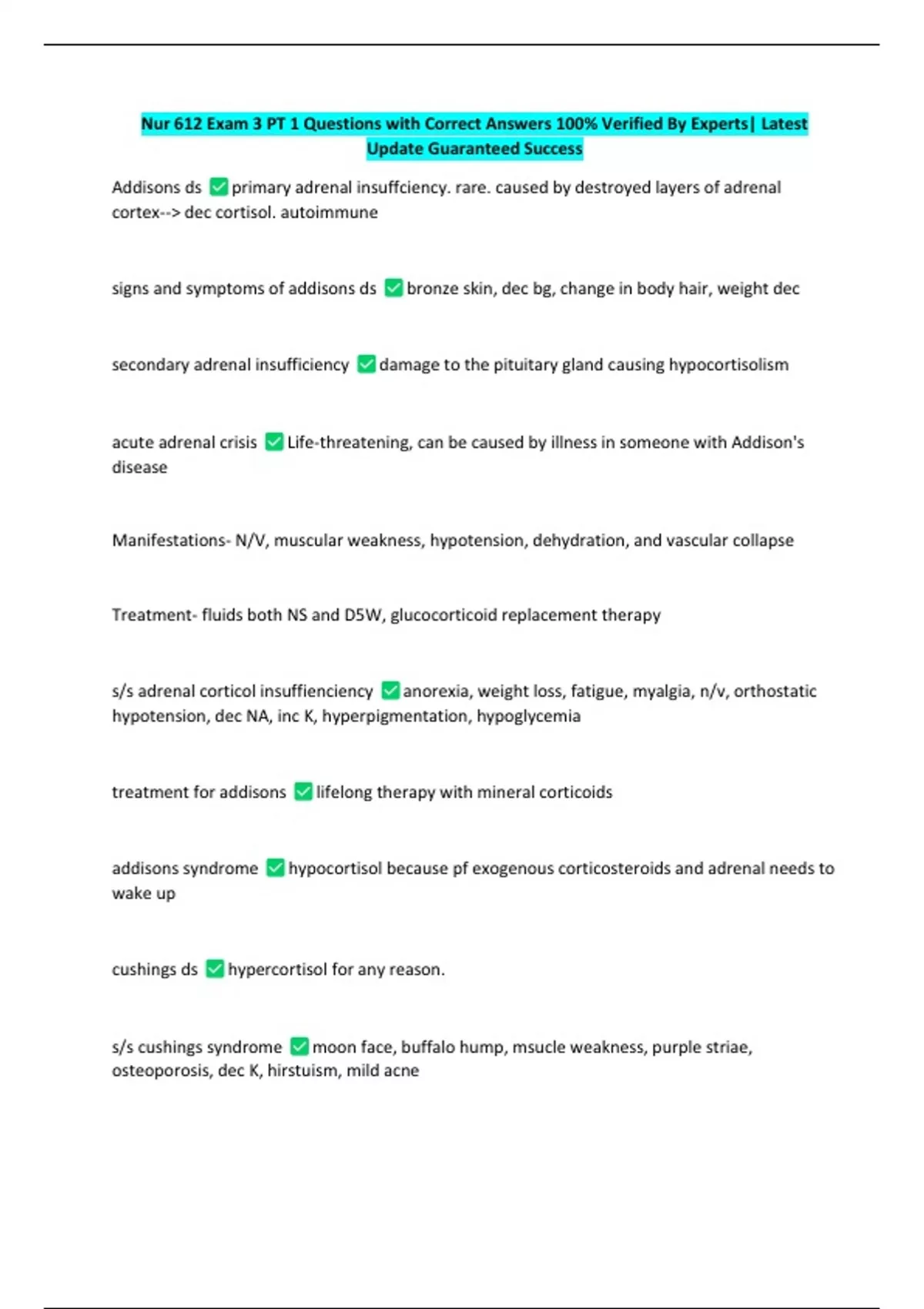 Nur 612 Exam 3 PT 1 Questions with Correct Answers 100% Verified By Experts| Latest Update Guaranteed Success

Addisons ds ✅ primary adrenal insuffciency. rare. caused by destroyed layers of adrenal cortex--> dec cortisol. autoimmune

signs and symptoms of addisons ds ✅ bronze skin, dec bg, change in body hair, weight dec

secondary adrenal insufficiency ✅ damage to the pituitary gland causing hypocortisolism

acute adrenal crisis ✅ Life-threatening, can be caused by illness in someone with Addison's disease

Manifestations- N/V, muscular weakness, hypotension, dehydration, and vascular collapse

Treatment- fluids both NS and D5W, glucocorticoid replacement therapy

s/s adrenal corticol insuffienciency ✅ anorexia, weight loss, fatigue, myalgia, n/v, orthostatic hypotension, dec NA, inc K, hyperpigmentation, hypoglycemia

treatment for addisons ✅ lifelong therapy with mineral corticoids

addisons syndrome ✅ hypocortisol because pf exogenous corticosteroids and adrenal needs to wake up

cushings ds ✅ hypercortisol for any reason.

s/s cushings syndrome ✅ moon face, buffalo hump, msucle weakness, purple striae, osteoporosis, dec K, hirstuism, mild acne